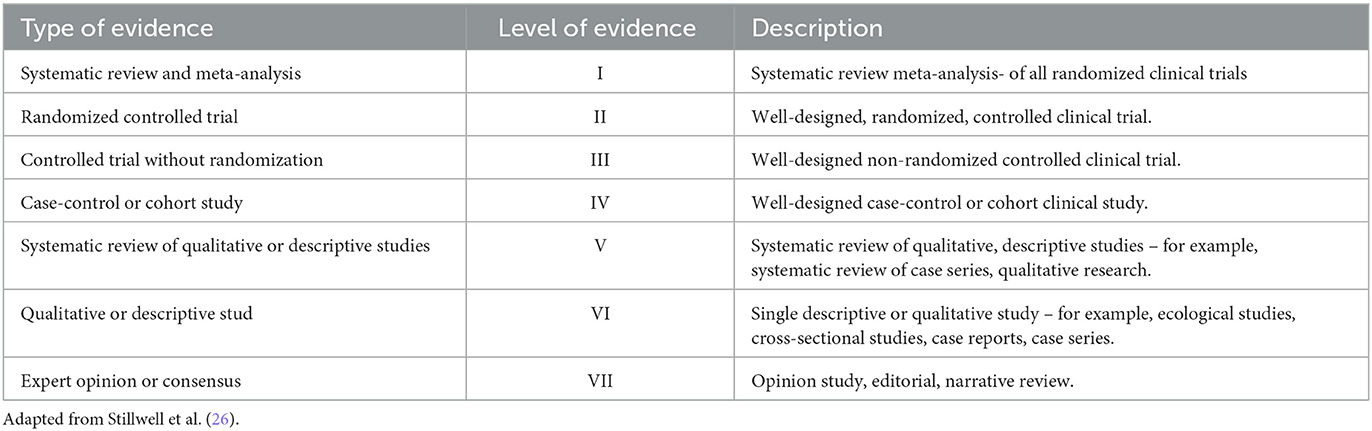 | Type of evidence | Level of evidence | Description |
|---|---|---|
| Systematic review and meta-analysis | I | Systematic review meta-analysis- of all randomized clinical trials |
| Randomized controlled trial | II | Well-designed, randomized, controlled clinical trial. |
| Controlled trial without randomization | III | Well-designed non-randomized controlled clinical trial. |
| Case-control or cohort study | IV | Well-designed case-control or cohort clinical study. |
| Systematic review of qualitative or descriptive studies | V | Systematic review of qualitative, descriptive studies – for example, systematic review of case series, qualitative research. |
| Qualitative or descriptive stud | VI | Single descriptive or qualitative study – for example, ecological studies, cross-sectional studies, case reports, case series. |
| Expert opinion or consensus | VII | Opinion study, editorial, narrative review. |

Adapted from Stillwell et al. (26).